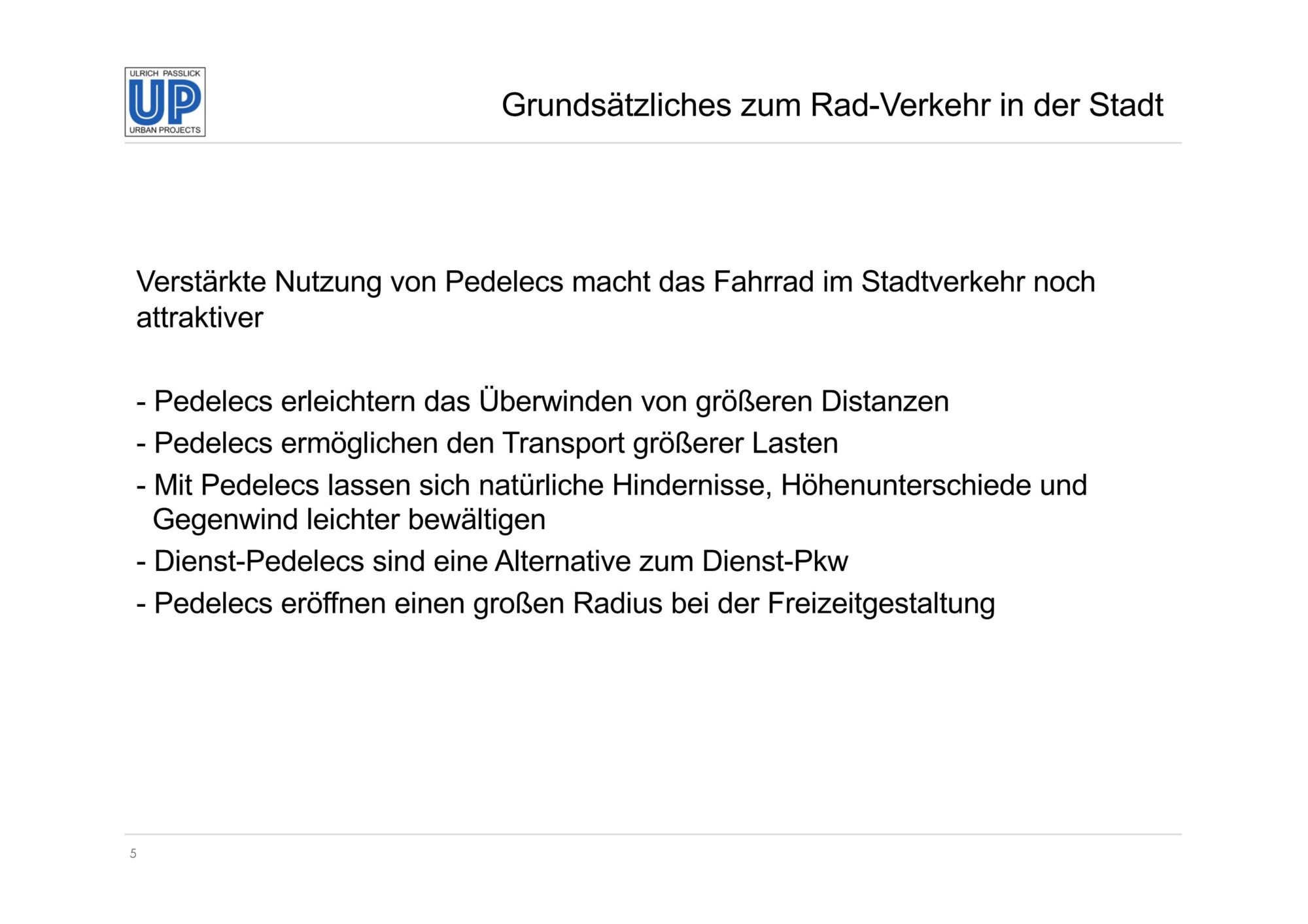 ULRICH PASSLICK
UP
URBAN PROJECTS

Grundsätzliches zum Rad-Verkehr in der Stadt

Verstärkte Nutzung von Pedelecs macht das Fahrrad im Stadtverkehr noch attraktiver

- Pedelecs erleichtern das Überwinden von größeren Distanzen
- Pedelecs ermöglichen den Transport größerer Lasten
- Mit Pedelecs lassen sich natürliche Hindernisse, Höhenunterschiede und Gegenwind leichter bewältigen
- Dienst-Pedelecs sind eine Alternative zum Dienst-Pkw
- Pedelecs eröffnen einen großen Radius bei der Freizeitgestaltung

5